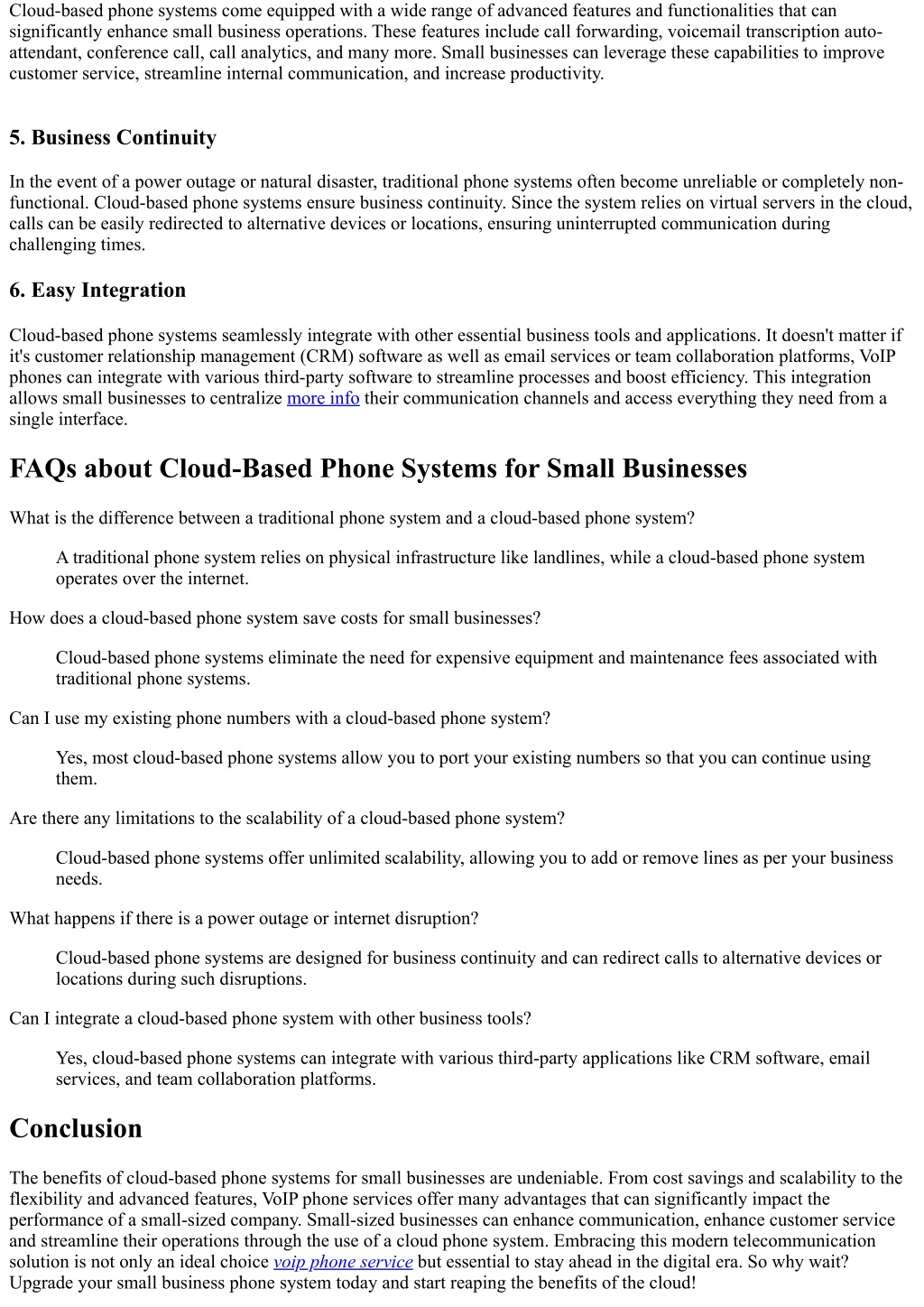 Cloud-based phone systems come equipped with a wide range of advanced features and functionalities that can significantly enhance small business operations. These features include call forwarding, voicemail transcription auto-attendant, conference call, call analytics, and many more. Small businesses can leverage these capabilities to improve customer service, streamline internal communication, and increase productivity.

5. Business Continuity

In the event of a power outage or natural disaster, traditional phone systems often become unreliable or completely non-functional. Cloud-based phone systems ensure business continuity. Since the system relies on virtual servers in the cloud, calls can be easily redirected to alternative devices or locations, ensuring uninterrupted communication during challenging times.

6. Easy Integration

Cloud-based phone systems seamlessly integrate with other essential business tools and applications. It doesn't matter if it's customer relationship management (CRM) software as well as email services or team collaboration platforms, VoIP phones can integrate with various third-party software to streamline processes and boost efficiency. This integration allows small businesses to centralize more info their communication channels and access everything they need from a single interface.

FAQs about Cloud-Based Phone Systems for Small Businesses

What is the difference between a traditional phone system and a cloud-based phone system?

A traditional phone system relies on physical infrastructure like landlines, while a cloud-based phone system operates over the internet.

How does a cloud-based phone system save costs for small businesses?

Cloud-based phone systems eliminate the need for expensive equipment and maintenance fees associated with traditional phone systems.

Can I use my existing phone numbers with a cloud-based phone system?

Yes, most cloud-based phone systems allow you to port your existing numbers so that you can continue using them.

Are there any limitations to the scalability of a cloud-based phone system?

Cloud-based phone systems offer unlimited scalability, allowing you to add or remove lines as per your business needs.

What happens if there is a power outage or internet disruption?

Cloud-based phone systems are designed for business continuity and can redirect calls to alternative devices or locations during such disruptions.

Can I integrate a cloud-based phone system with other business tools?

Yes, cloud-based phone systems can integrate with various third-party applications like CRM software, email services, and team collaboration platforms.

Conclusion

The benefits of cloud-based phone systems for small businesses are undeniable. From cost savings and scalability to the flexibility and advanced features, VoIP phone services offer many advantages that can significantly impact the performance of a small-sized company. Small-sized businesses can enhance communication, enhance customer service and streamline their operations through the use of a cloud phone system. Embracing this modern telecommunication solution is not only an ideal choice voip phone service but essential to stay ahead in the digital era. So why wait? Upgrade your small business phone system today and start reaping the benefits of the cloud!